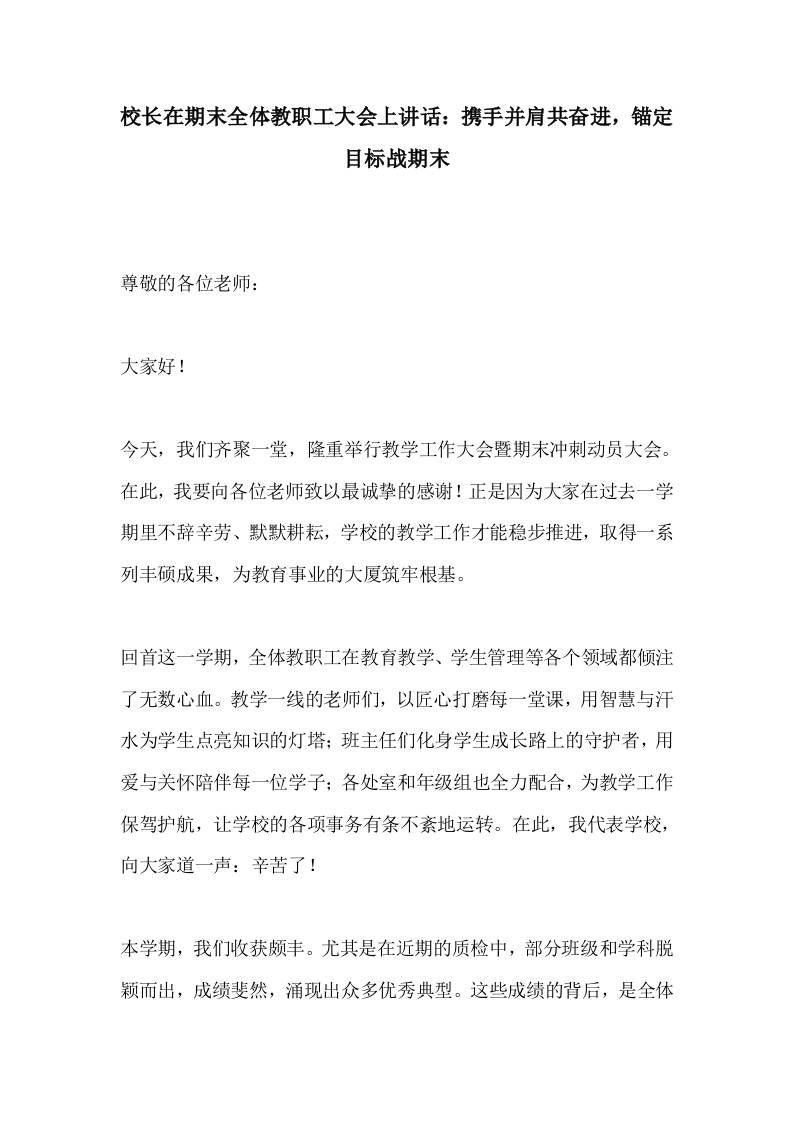 校长在期末全体教职工大会上讲话：携手并肩共奋进，锚定目标战期末

尊敬的各位老师：

大家好！

今天，我们齐聚一堂，隆重举行教学工作大会暨期末冲刺动员大会。在此，我要向各位老师致以最诚挚的感谢！正是因为大家在过去一学期里不辞辛劳、默默耕耘，学校的教学工作才能稳步推进，取得一系列丰硕成果，为教育事业的大厦筑牢根基。

回首这一学期，全体教职工在教育教学、学生管理等各个领域都倾注了无数心血。教学一线的老师们，以匠心打磨每一堂课，用智慧与汗水为学生点亮知识的灯塔；班主任们化身学生成长路上的守护者，用爱与关怀陪伴每一位学子；各处室和年级组也全力配合，为教学工作保驾护航，让学校的各项事务有条不紊地运转。在此，我代表学校，向大家道一声：辛苦了！

本学期，我们收获颇丰。尤其是在近期的质检中，部分班级和学科脱颖而出，成绩斐然，涌现出众多优秀典型。这些成绩的背后，是全体